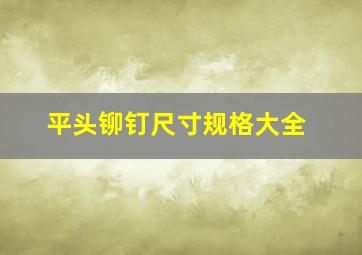 平头铆钉尺寸规格大全